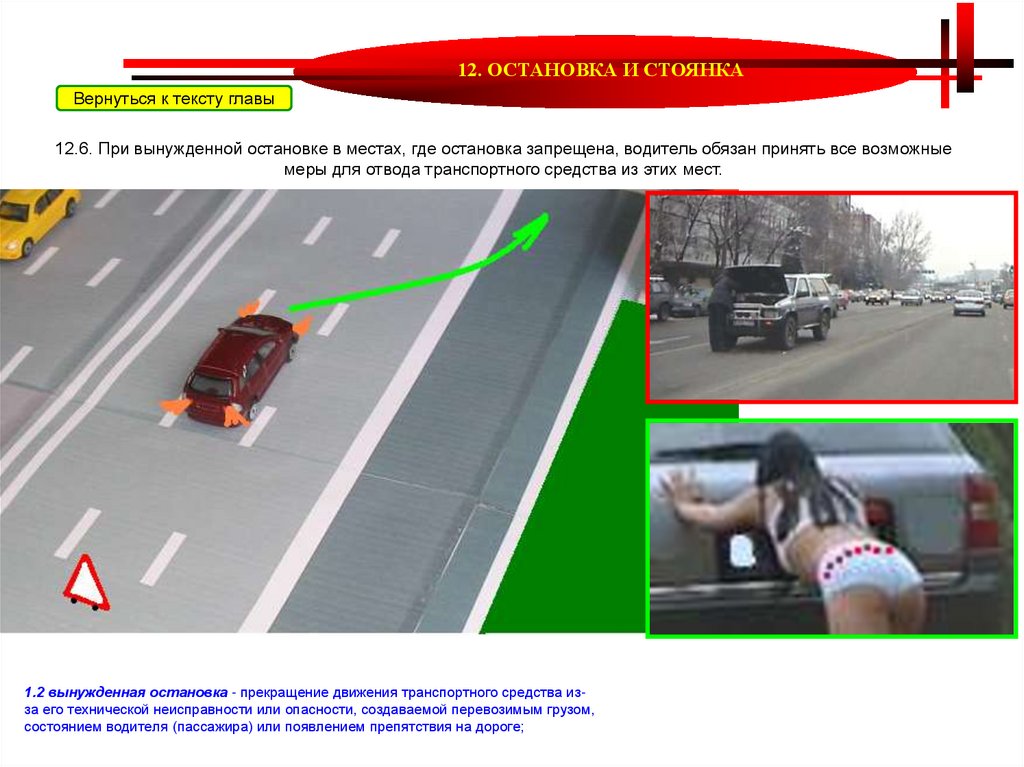 12. ОСТАНОВКА И СТОЯНКА

Вернуться к тексту главы

12.6. При вынужденной остановке в местах, где остановка запрещена, водитель обязан принять все возможные меры для отвода транспортного средства из этих мест.

1.2 вынужденная остановка - прекращение движения транспортного средства из-за его технической неисправности или опасности, создаваемой перевозимым грузом, состоянием водителя (пассажира) или появлением препятствия на дороге;